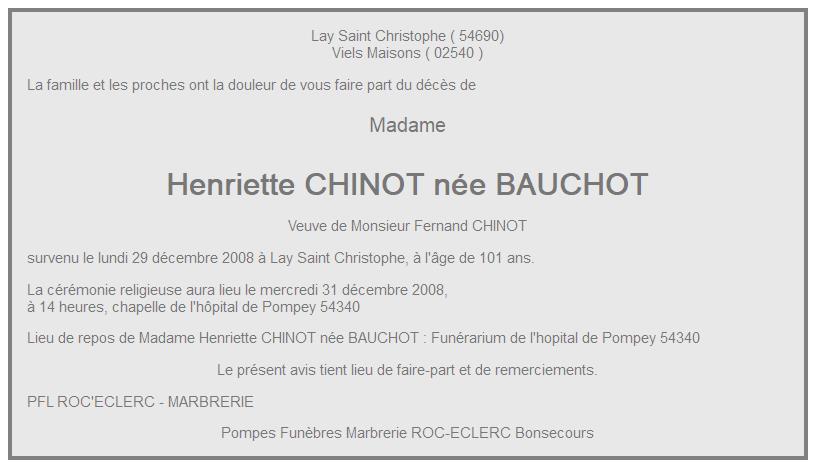 Lay Saint Christophe ( 54690)
Viels Maisons ( 02540 )

La famille et les proches ont la douleur de vous faire part du décès de

Madame

Henriette CHINOT née BAUCHOT

Veuve de Monsieur Fernand CHINOT

survenu le lundi 29 décembre 2008 à Lay Saint Christophe, à l'âge de 101 ans.

La cérémonie religieuse aura lieu le mercredi 31 décembre 2008, à 14 heures, chapelle de l'hôpital de Pompey 54340

Lieu de repos de Madame Henriette CHINOT née BAUCHOT : Funérarium de l'hopital de Pompey 54340

Le présent avis tient lieu de faire-part et de remerciements.

PFL ROC'ECLERC - MARBRERIE

Pompes Funèbres Marbrerie ROC-ECLERC Bonsecours